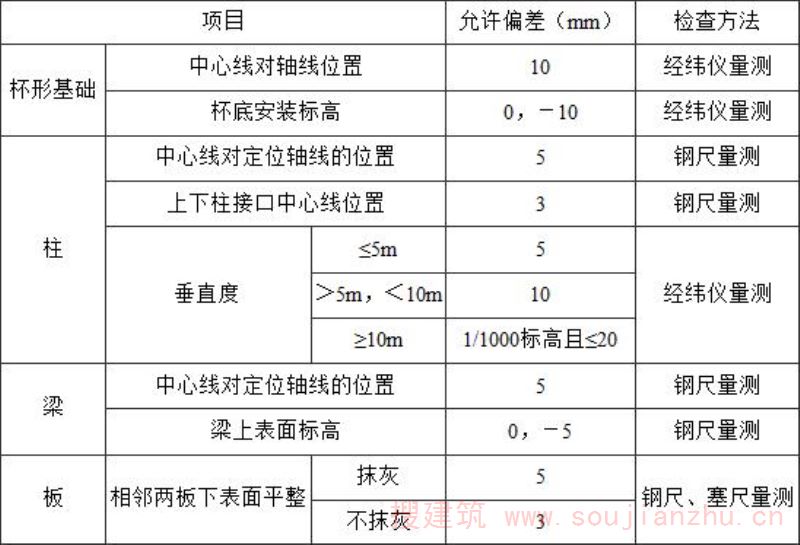 | 项目 | | | 允许偏差（mm） | 检查方法 |
|---|---|---|---|---|
| 杯形基础 | 中心线对轴线位置 | | 10 | 经纬仪量测 |
| | 杯底安装标高 | | 0，－10 | 经纬仪量测 |
| 柱 | 中心线对定位轴线的位置 | | 5 | 钢尺量测 |
| | 上下柱接口中心线位置 | | 3 | 钢尺量测 |
| | 垂直度 | ≤5m | 5 | 经纬仪量测 |
| | | ＞5m，＜10m | 10 | |
| | | ≥10m | 1/1000标高且≤20 | |
| 梁 | 中心线对定位轴线的位置 | | 5 | 钢尺量测 |
| | 梁上表面标高 | | 0，－5 | 钢尺量测 |
| 板 | 相邻两板下表面平整 | 抹灰 | 5 | 钢尺、塞尺量测 |
| | | 不抹灰 | 3 | |

搜建筑 www.soujianzhu.cn